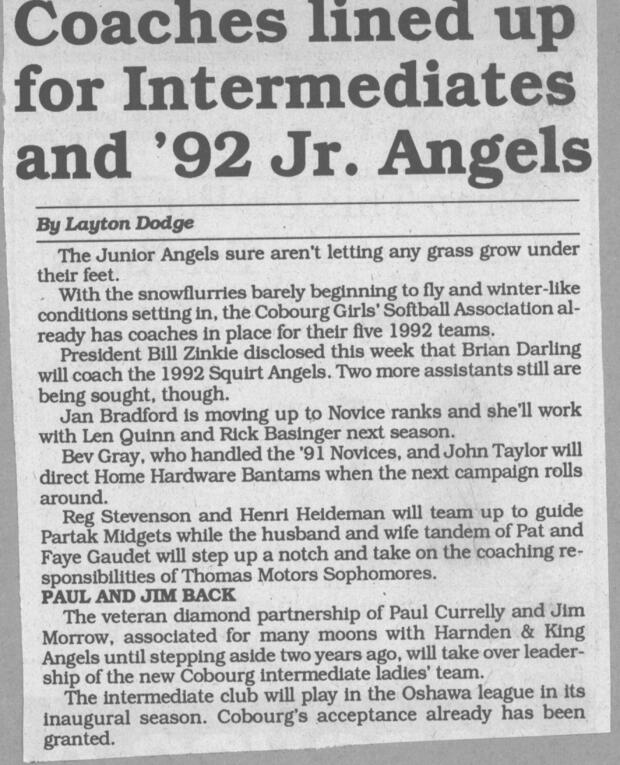 Coaches lined up for Intermediates and '92 Jr. Angels

By Layton Dodge

The Junior Angels sure aren't letting any grass grow under their feet.

With the snowflurries barely beginning to fly and winter-like conditions setting in, the Cobourg Girls' Softball Association already has coaches in place for their five 1992 teams.

President Bill Zinkie disclosed this week that Brian Darling will coach the 1992 Squirt Angels. Two more assistants still are being sought, though.

Jan Bradford is moving up to Novice ranks and she'll work with Len Quinn and Rick Basinger next season.

Bev Gray, who handled the '91 Novices, and John Taylor will direct Home Hardware Bantams when the next campaign rolls around.

Reg Stevenson and Henri Heideman will team up to guide Partak Midgets while the husband and wife tandem of Pat and Faye Gaudet will step up a notch and take on the coaching responsibilities of Thomas Motors Sophomores.

PAUL AND JIM BACK

The veteran diamond partnership of Paul Currelly and Jim Morrow, associated for many moons with Harnden & King Angels until stepping aside two years ago, will take over leadership of the new Cobourg intermediate ladies' team.

The intermediate club will play in the Oshawa league in its inaugural season. Cobourg's acceptance already has been granted.